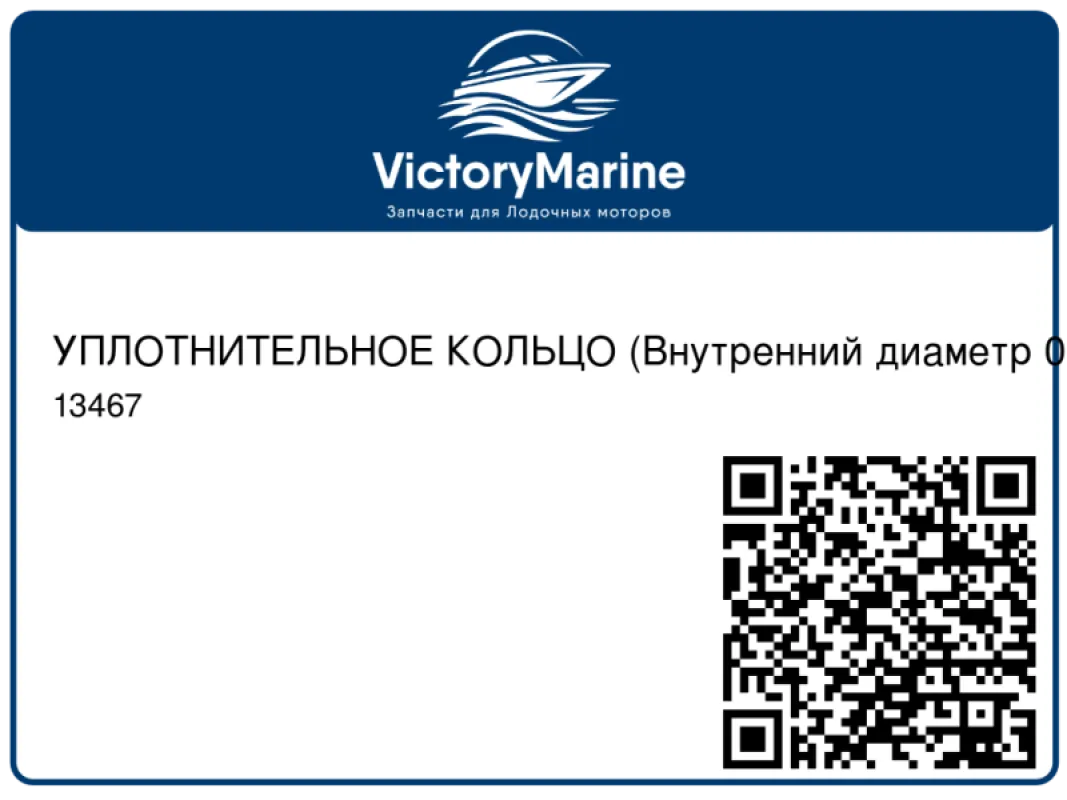 VictoryMarine
Запчасти для Лодочных моторов

УПЛОТНИТЕЛЬНОЕ КОЛЬЦО (Внутренний диаметр 0
13467